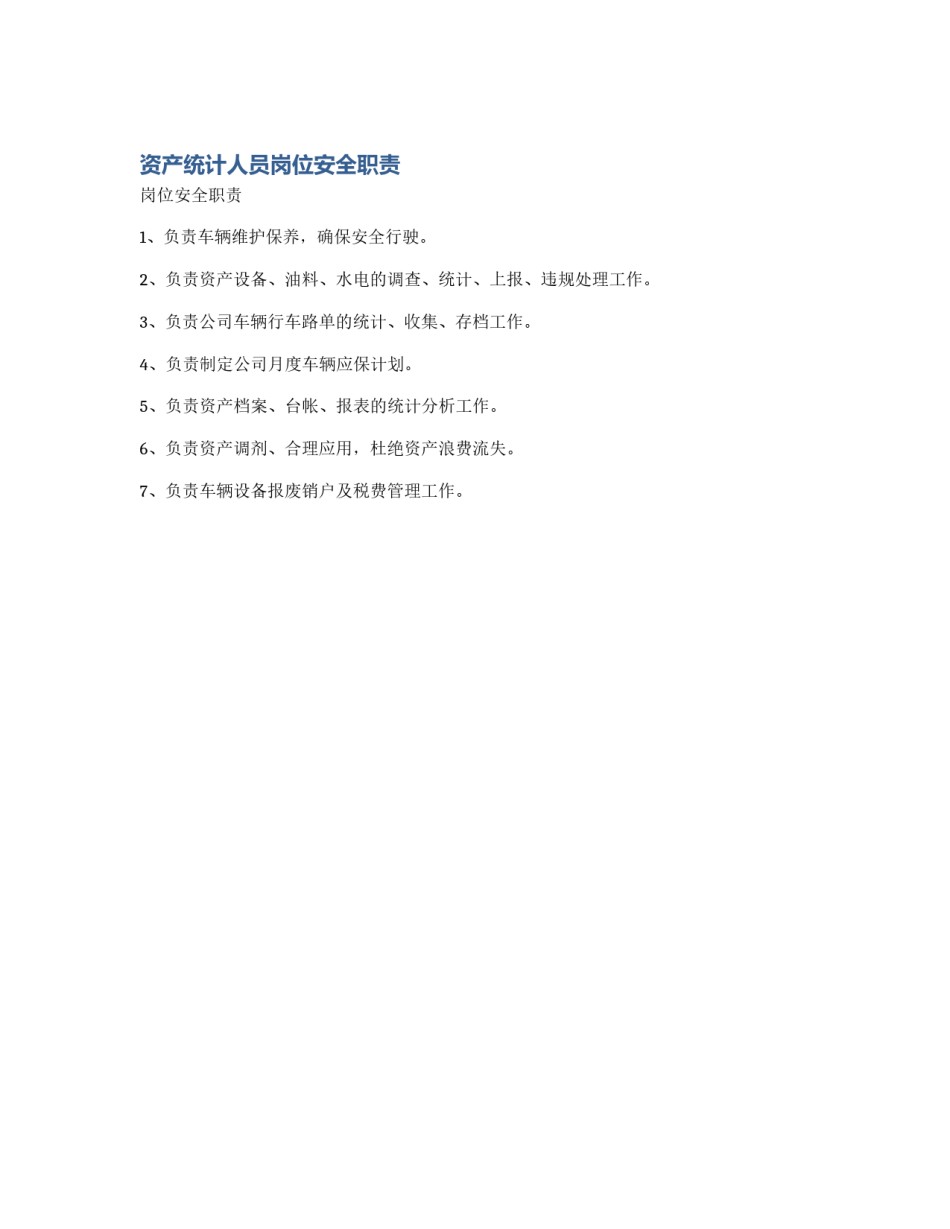 资产统计人员岗位安全职责

岗位安全职责

1、负责车辆维护保养，确保安全行驶。

2、负责资产设备、油料、水电的调查、统计、上报、违规处理工作。

3、负责公司车辆行车路单的统计、收集、存档工作。

4、负责制定公司月度车辆应保计划。

5、负责资产档案、台帐、报表的统计分析工作。

6、负责资产调剂、合理应用，杜绝资产浪费流失。

7、负责车辆设备报废销户及税费管理工作。